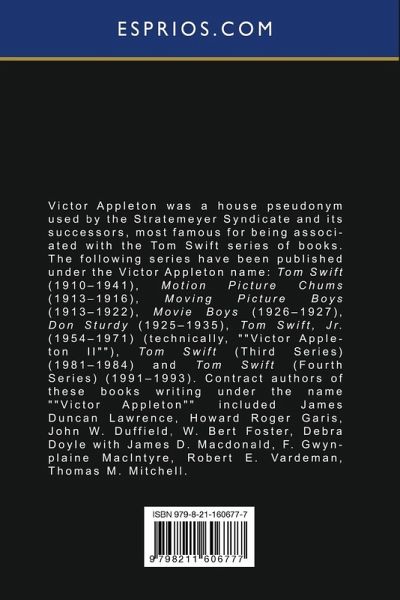 ESPRIOS.COM

Victor Appleton was a house pseudonym used by the Stratemeyer Syndicate and its successors, most famous for being associated with the Tom Swift series of books. The following series have been published under the Victor Appleton name: Tom Swift (1910–1941), Motion Picture Chums (1913–1916), Moving Picture Boys (1913–1922), Movie Boys (1926–1927), Don Sturdy (1925–1935), Tom Swift, Jr. (1954–1971) (technically, ""Victor Appleton II""), Tom Swift (Third Series) (1981–1984) and Tom Swift (Fourth Series) (1991–1993). Contract authors of these books writing under the name ""Victor Appleton"" included James Duncan Lawrence, Howard Roger Garis, John W. Duffield, W. Bert Foster, Debra Doyle with James D. Macdonald, F. Gwynplaine MacIntyre, Robert E. Vardeman, Thomas M. Mitchell.

ISBN 979-8-21-160677-7

9 798211 606777